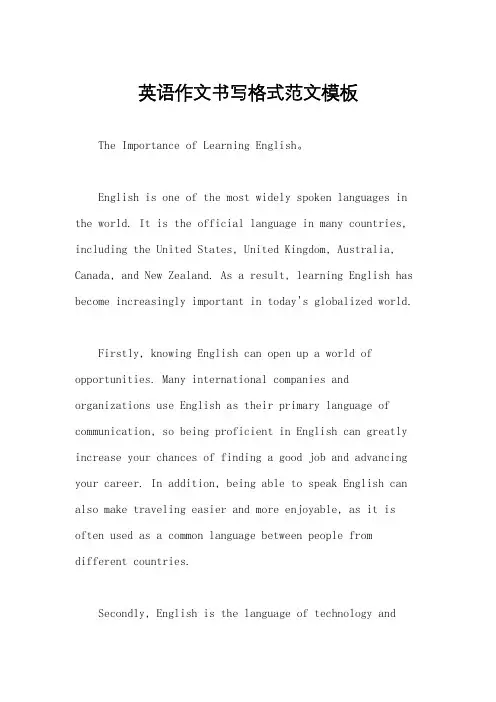 英语作文书写格式范文模板

The Importance of Learning English。

English is one of the most widely spoken languages in the world. It is the official language in many countries, including the United States, United Kingdom, Australia, Canada, and New Zealand. As a result, learning English has become increasingly important in today's globalized world.

Firstly, knowing English can open up a world of opportunities. Many international companies and organizations use English as their primary language of communication, so being proficient in English can greatly increase your chances of finding a good job and advancing your career. In addition, being able to speak English can also make traveling easier and more enjoyable, as it is often used as a common language between people from different countries.

Secondly, English is the language of technology and